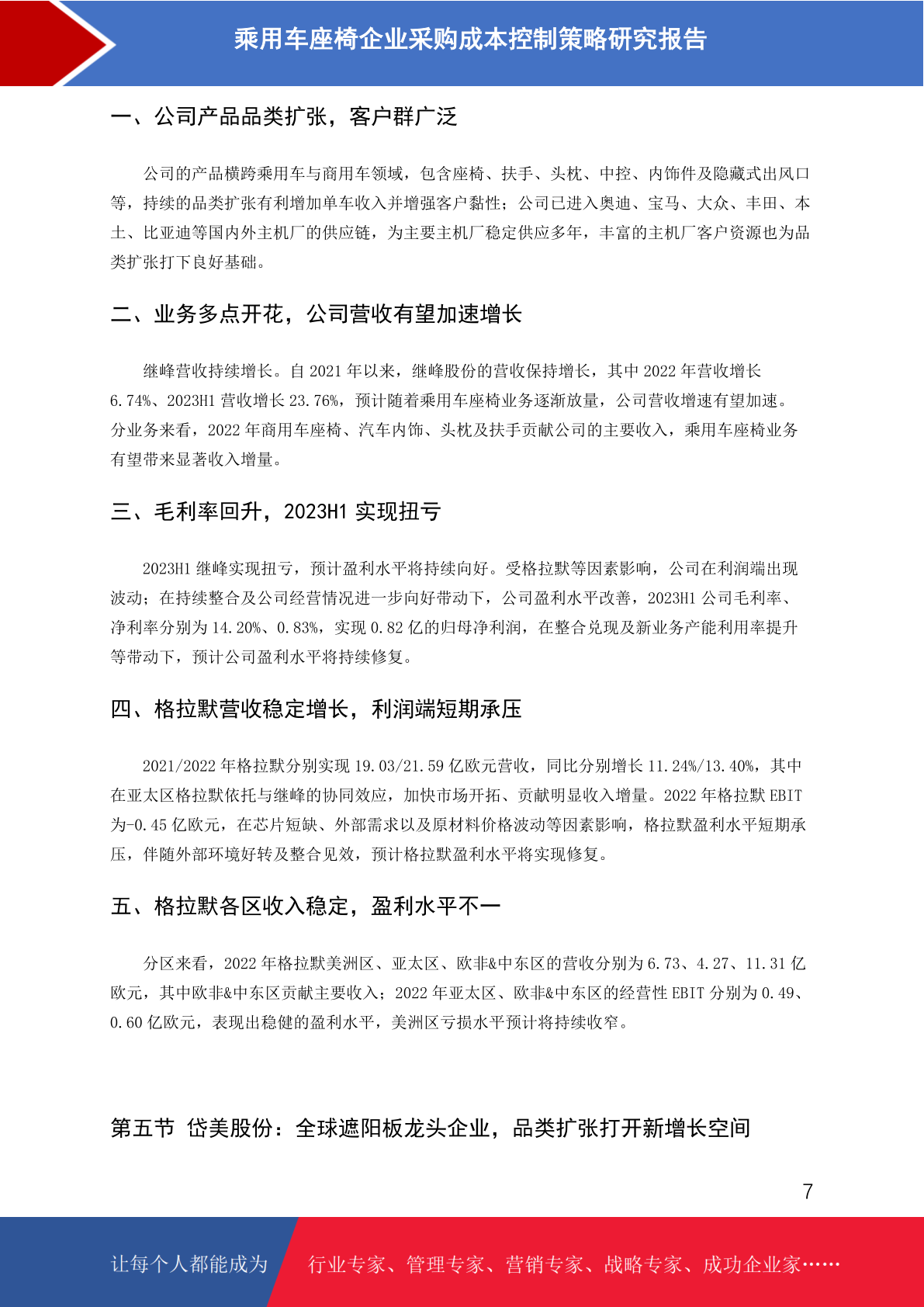 乘用车座椅企业采购成本控制策略研究报告

一、公司产品品类扩张，客户群广泛

公司的产品横跨乘用车与商用车领域，包含座椅、扶手、头枕、中控、内饰件及隐藏式出风口等，持续的品类扩张有利增加单车收入并增强客户黏性；公司已进入奥迪、宝马、大众、丰田、本土、比亚迪等国内外主机厂的供应链，为主要主机厂稳定供应多年，丰富的主机厂客户资源也为品类扩张打下良好基础。

二、业务多点开花，公司营收有望加速增长

继峰营收持续增长。自 2021 年以来，继峰股份的营收保持增长，其中 2022 年营收增长 6.74%、2023H1 营收增长 23.76%，预计随着乘用车座椅业务逐渐放量，公司营收增速有望加速。分业务来看，2022 年商用车座椅、汽车内饰、头枕及扶手贡献公司的主要收入，乘用车座椅业务有望带来显著收入增量。

三、毛利率回升，2023H1 实现扭亏

2023H1 继峰实现扭亏，预计盈利水平将持续向好。受格拉默等因素影响，公司在利润端出现波动；在持续整合及公司经营情况进一步向好带动下，公司盈利水平改善，2023H1 公司毛利率、净利率分别为 14.20%、0.83%，实现 0.82 亿的归母净利润，在整合兑现及新业务产能利用率提升等带动下，预计公司盈利水平将持续修复。

四、格拉默营收稳定增长，利润端短期承压

2021/2022 年格拉默分别实现 19.03/21.59 亿欧元营收，同比分别增长 11.24%/13.40%，其中在亚太区格拉默依托与继峰的协同效应，加快市场开拓、贡献明显收入增量。2022 年格拉默 EBIT 为-0.45 亿欧元，在芯片短缺、外部需求以及原材料价格波动等因素影响，格拉默盈利水平短期承压，伴随外部环境好转及整合见效，预计格拉默盈利水平将实现修复。

五、格拉默各区收入稳定，盈利水平不一

分区来看，2022 年格拉默美洲区、亚太区、欧非&中东区的营收分别为 6.73、4.27、11.31 亿欧元，其中欧非&中东区贡献主要收入；2022 年亚太区、欧非&中东区的经营性 EBIT 分别为 0.49、0.60 亿欧元，表现出稳健的盈利水平，美洲区亏损水平预计将持续收窄。

第五节 岱美股份：全球遮阳板龙头企业，品类扩张打开新增长空间

7

让每个人都能成为 行业专家、管理专家、营销专家、战略专家、成功企业家……